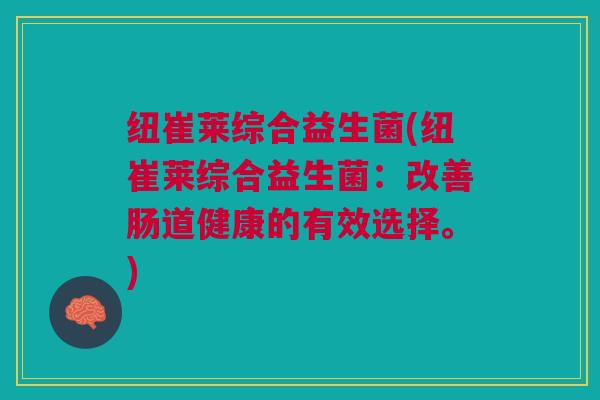 纽崔莱综合益生菌(纽崔莱综合益生菌：改善肠道健康的有效选择。)